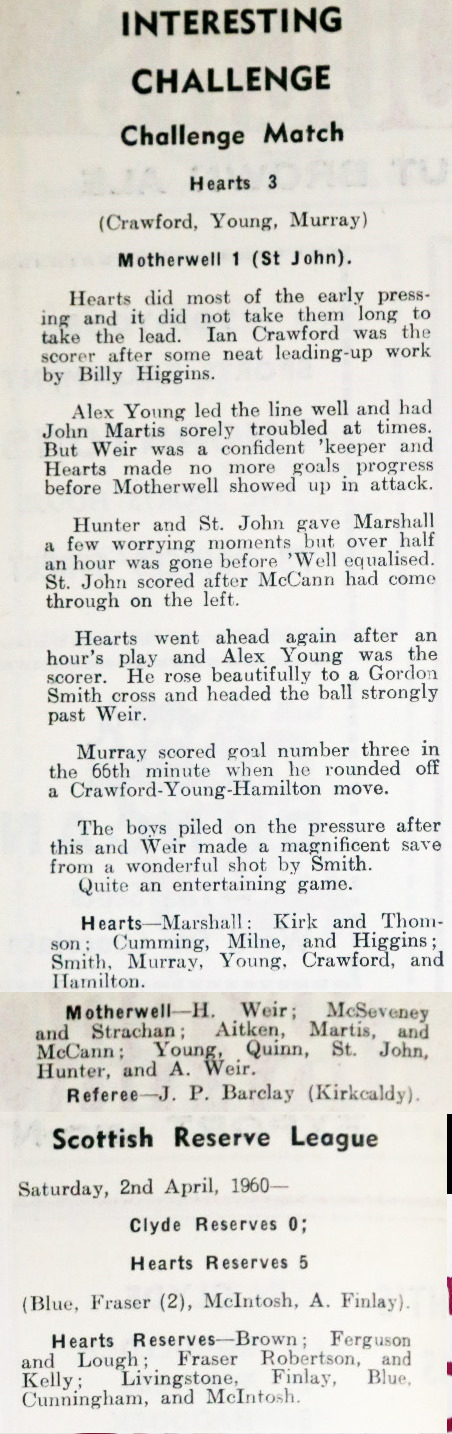 INTERESTING CHALLENGE

Challenge Match

Hearts 3

(Crawford, Young, Murray)

Motherwell 1 (St John).

Hearts did most of the early pressing and it did not take them long to take the lead. Ian Crawford was the scorer after some neat leading-up work by Billy Higgins.

Alex Young led the line well and had John Martis sorely troubled at times. But Weir was a confident 'keeper and Hearts made no more goals progress before Motherwell showed up in attack.

Hunter and St. John gave Marshall a few worrying moments but over half an hour was gone before 'Well equalised. St. John scored after McCann had come through on the left.

Hearts went ahead again after an hour's play and Alex Young was the scorer. He rose beautifully to a Gordon Smith cross and headed the ball strongly past Weir.

Murray scored goal number three in the 66th minute when he rounded off a Crawford-Young-Hamilton move.

The boys piled on the pressure after this and Weir made a magnificent save from a wonderful shot by Smith.
Quite an entertaining game.

Hearts—Marshall: Kirk and Thomson; Cumming, Milne, and Higgins; Smith, Murray, Young, Crawford, and Hamilton.

Motherwell—H. Weir; McSeveney and Strachan; Aitken, Martis, and McCann; Young, Quinn, St. John, Hunter, and A. Weir.

Referee—J. P. Barclay (Kirkcaldy).

Scottish Reserve League

Saturday, 2nd April, 1960—

Clyde Reserves 0;

Hearts Reserves 5

(Blue, Fraser (2), McIntosh, A. Finlay).

Hearts Reserves—Brown; Ferguson and Lough; Fraser Robertson, and Kelly; Livingstone, Finlay, Blue, Cunningham, and McIntosh.